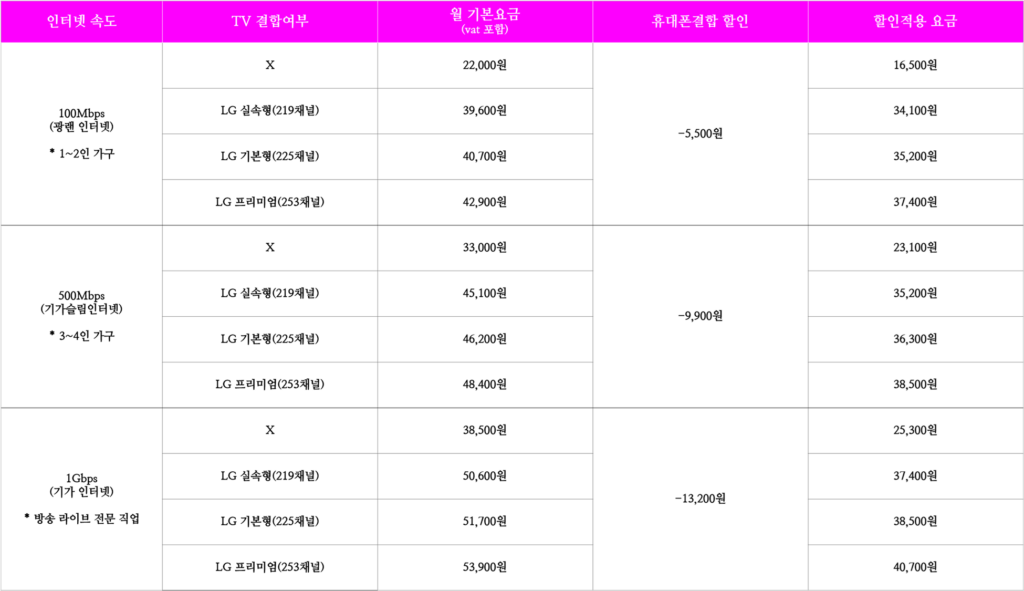 | 인터넷 속도 | TV 결합여부 | 월 기본요금 (vat 포함) | 휴대폰결합 할인 | 할인적용 요금 |
|---|---|---|---|---|
| 100Mbps (광랜 인터넷) * 1~2인 가구 | X | 22,000원 | -5,500원 | 16,500원 |
| | LG 실속형(219채널) | 39,600원 | | 34,100원 |
| | LG 기본형(225채널) | 40,700원 | | 35,200원 |
| | LG 프리미엄(253채널) | 42,900원 | | 37,400원 |
| 500Mbps (기가슬림인터넷) * 3~4인 가구 | X | 33,000원 | -9,900원 | 23,100원 |
| | LG 실속형(219채널) | 45,100원 | | 35,200원 |
| | LG 기본형(225채널) | 46,200원 | | 36,300원 |
| | LG 프리미엄(253채널) | 48,400원 | | 38,500원 |
| 1Gbps (기가 인터넷) * 방송 라이브 전문 직업 | X | 38,500원 | -13,200원 | 25,300원 |
| | LG 실속형(219채널) | 50,600원 | | 37,400원 |
| | LG 기본형(225채널) | 51,700원 | | 38,500원 |
| | LG 프리미엄(253채널) | 53,900원 | | 40,700원 |